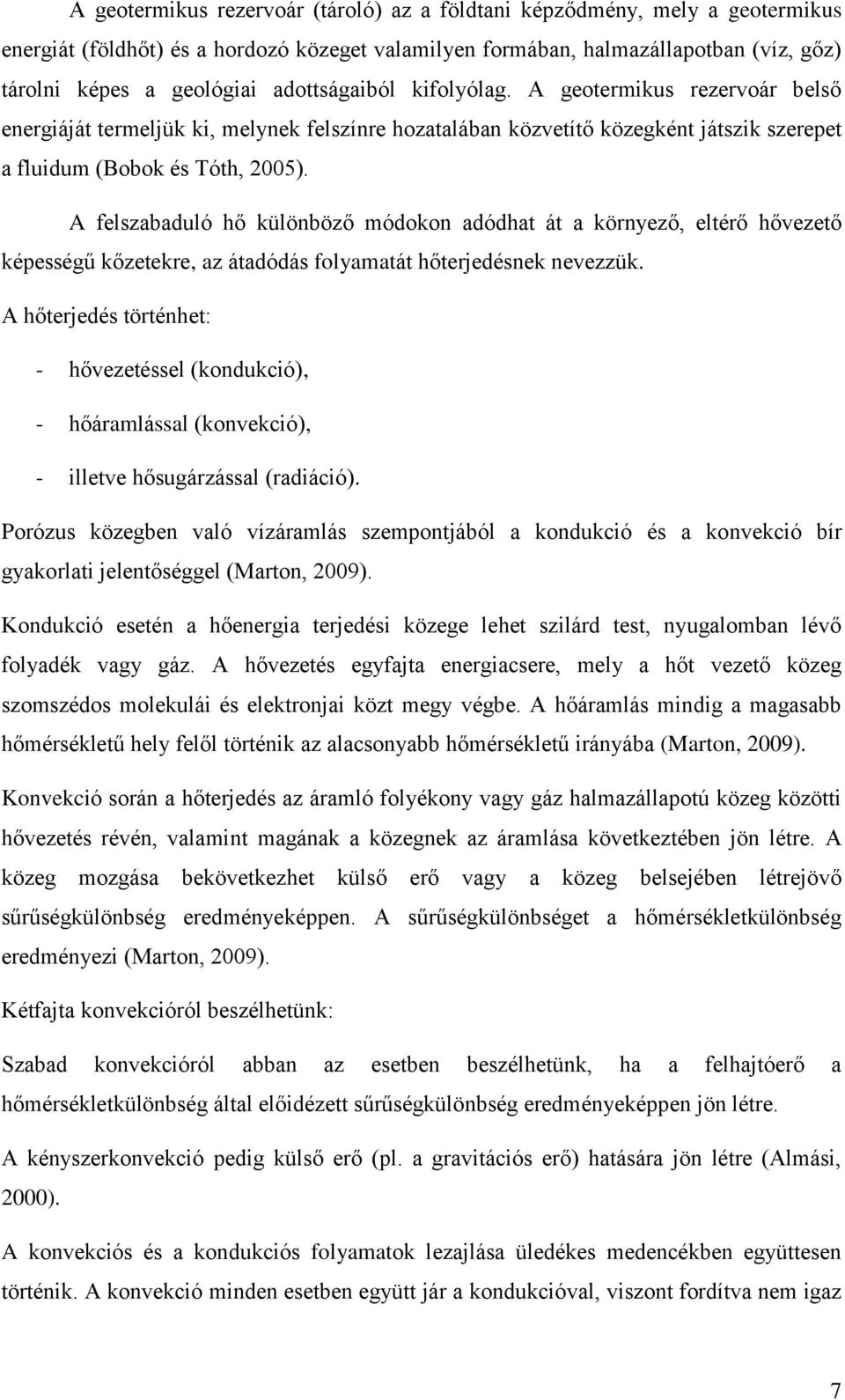 A geotermikus rezervoár (tároló) az a földtani képződmény, mely a geotermikus energiát (földhőt) és a hordozó közeget valamilyen formában, halmazállapotban (víz, gőz) tárolni képes a geológiai adottságaiból kifolyólag. A geotermikus rezervoár belső energiáját termeljük ki, melynek felszínre hozatalában közvetítő közegként játszik szerepet a fluidum (Bobok és Tóth, 2005).

A felszabaduló hő különböző módokon adódhat át a környező, eltérő hővezető képességű kőzetekre, az átadódás folyamatát hőterjedésnek nevezzük.

A hőterjedés történhet:

- hővezetéssel (kondukció),
- hőáramlással (konvekció),
- illetve hősugárzással (radiáció).

Porózus közegben való vízáramlás szempontjából a kondukció és a konvekció bír gyakorlati jelentőséggel (Marton, 2009).

Kondukció esetén a hőenergia terjedési közege lehet szilárd test, nyugalomban lévő folyadék vagy gáz. A hővezetés egyfajta energiacsere, mely a hőt vezető közeg szomszédos molekulái és elektronjai közt megy végbe. A hőáramlás mindig a magasabb hőmérsékletű hely felől történik az alacsonyabb hőmérsékletű irányába (Marton, 2009).

Konvekció során a hőterjedés az áramló folyékony vagy gáz halmazállapotú közeg közötti hővezetés révén, valamint magának a közegnek az áramlása következtében jön létre. A közeg mozgása bekövetkezhet külső erő vagy a közeg belsejében létrejövő sűrűségkülönbség eredményeképpen. A sűrűségkülönbséget a hőmérsékletkülönbség eredményezi (Marton, 2009).

Kétfajta konvekcióról beszélhetünk:

Szabad konvekcióról abban az esetben beszélhetünk, ha a felhajtóerő a hőmérsékletkülönbség által előidézett sűrűségkülönbség eredményeképpen jön létre.

A kényszerkonvekció pedig külső erő (pl. a gravitációs erő) hatására jön létre (Almási, 2000).

A konvekciós és a kondukciós folyamatok lezajlása üledékes medencékben együttesen történik. A konvekció minden esetben együtt jár a kondukcióval, viszont fordítva nem igaz

7